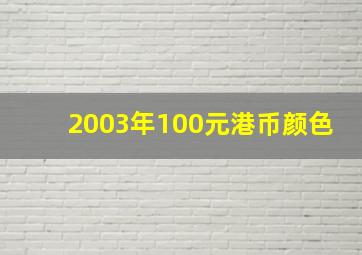 2003年100元港币颜色